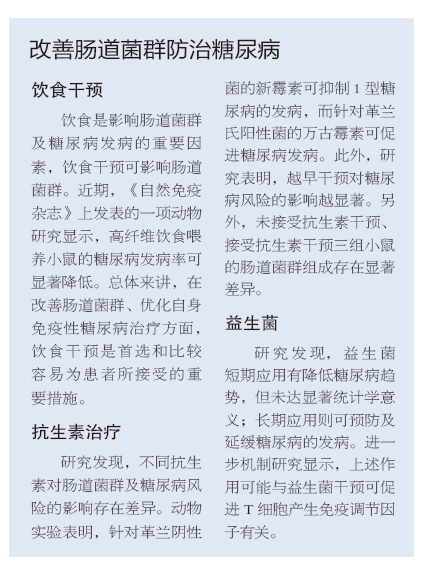 改善肠道菌群防治糖尿病

饮食干预

饮食是影响肠道菌群及糖尿病发病的重要因素，饮食干预可影响肠道菌群。近期，《自然免疫杂志》上发表的一项动物研究显示，高纤维饮食喂养小鼠的糖尿病发病率可显著降低。总体来讲，在改善肠道菌群、优化自身免疫性糖尿病治疗方面，饮食干预是首选和比较容易为患者所接受的重要措施。

抗生素治疗

研究发现，不同抗生素对肠道菌群及糖尿病风险的影响存在差异。动物实验表明，针对革兰阴性菌的新霉素可抑制 1 型糖尿病的发病，而针对革兰氏阳性菌的万古霉素可促进糖尿病发病。此外，研究表明，越早干预对糖尿病风险的影响越显著。另外，未接受抗生素干预、接受抗生素干预三组小鼠的肠道菌群组成存在显著差异。

益生菌

研究发现，益生菌短期应用有降低糖尿病趋势，但未达显著统计学意义；长期应用则可预防及延缓糖尿病的发病。进一步机制研究显示，上述作用可能与益生菌干预可促进 T 细胞产生免疫调节因子有关。